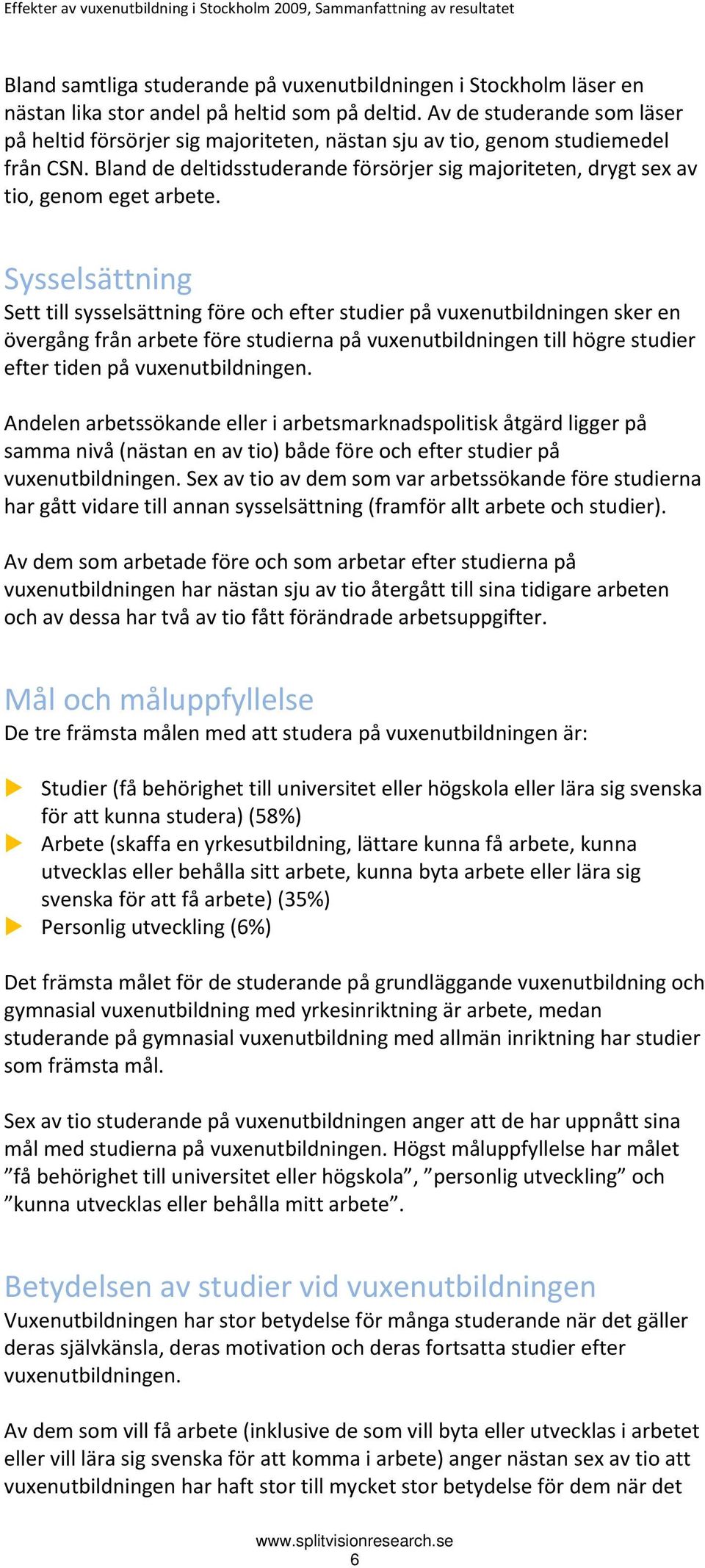 Effekter av vuxenutbildning i Stockholm 2009, Sammanfattning av resultatet

Bland samtliga studerande på vuxenutbildningen i Stockholm läser en nästan lika stor andel på heltid som på deltid. Av de studerande som läser på heltid försörjer sig majoriteten, nästan sju av tio, genom studiemedel från CSN. Bland de deltidsstuderande försörjer sig majoriteten, drygt sex av tio, genom eget arbete.

Sysselsättning
Sett till sysselsättning före och efter studier på vuxenutbildningen sker en övergång från arbete före studierna på vuxenutbildningen till högre studier efter tiden på vuxenutbildningen.

Andelen arbetssökande eller i arbetsmarknadspolitisk åtgärd ligger på samma nivå (nästan en av tio) både före och efter studier på vuxenutbildningen. Sex av tio av dem som var arbetssökande före studierna har gått vidare till annan sysselsättning (framför allt arbete och studier).

Av dem som arbetade före och som arbetar efter studierna på vuxenutbildningen har nästan sju av tio återgått till sina tidigare arbeten och av dessa har två av tio fått förändrade arbetsuppgifter.

Mål och måluppfyllelse
De tre främsta målen med att studera på vuxenutbildningen är:

Studier (få behörighet till universitet eller högskola eller lära sig svenska för att kunna studera) (58%)
Arbete (skaffa en yrkesutbildning, lättare kunna få arbete, kunna utvecklas eller behålla sitt arbete, kunna byta arbete eller lära sig svenska för att få arbete) (35%)
Personlig utveckling (6%)

Det främsta målet för de studerande på grundläggande vuxenutbildning och gymnasial vuxenutbildning med yrkesinriktning är arbete, medan studerande på gymnasial vuxenutbildning med allmän inriktning har studier som främsta mål.

Sex av tio studerande på vuxenutbildningen anger att de har uppnått sina mål med studierna på vuxenutbildningen. Högst måluppfyllelse har målet ”få behörighet till universitet eller högskola”, ”personlig utveckling” och ”kunna utvecklas eller behålla mitt arbete”.

Betydelsen av studier vid vuxenutbildningen
Vuxenutbildningen har stor betydelse för många studerande när det gäller deras självkänsla, deras motivation och deras fortsatta studier efter vuxenutbildningen.

Av dem som vill få arbete (inklusive de som vill byta eller utvecklas i arbetet eller vill lära sig svenska för att komma i arbete) anger nästan sex av tio att vuxenutbildningen har haft stor till mycket stor betydelse för dem när det

www.splitvisionresearch.se
6